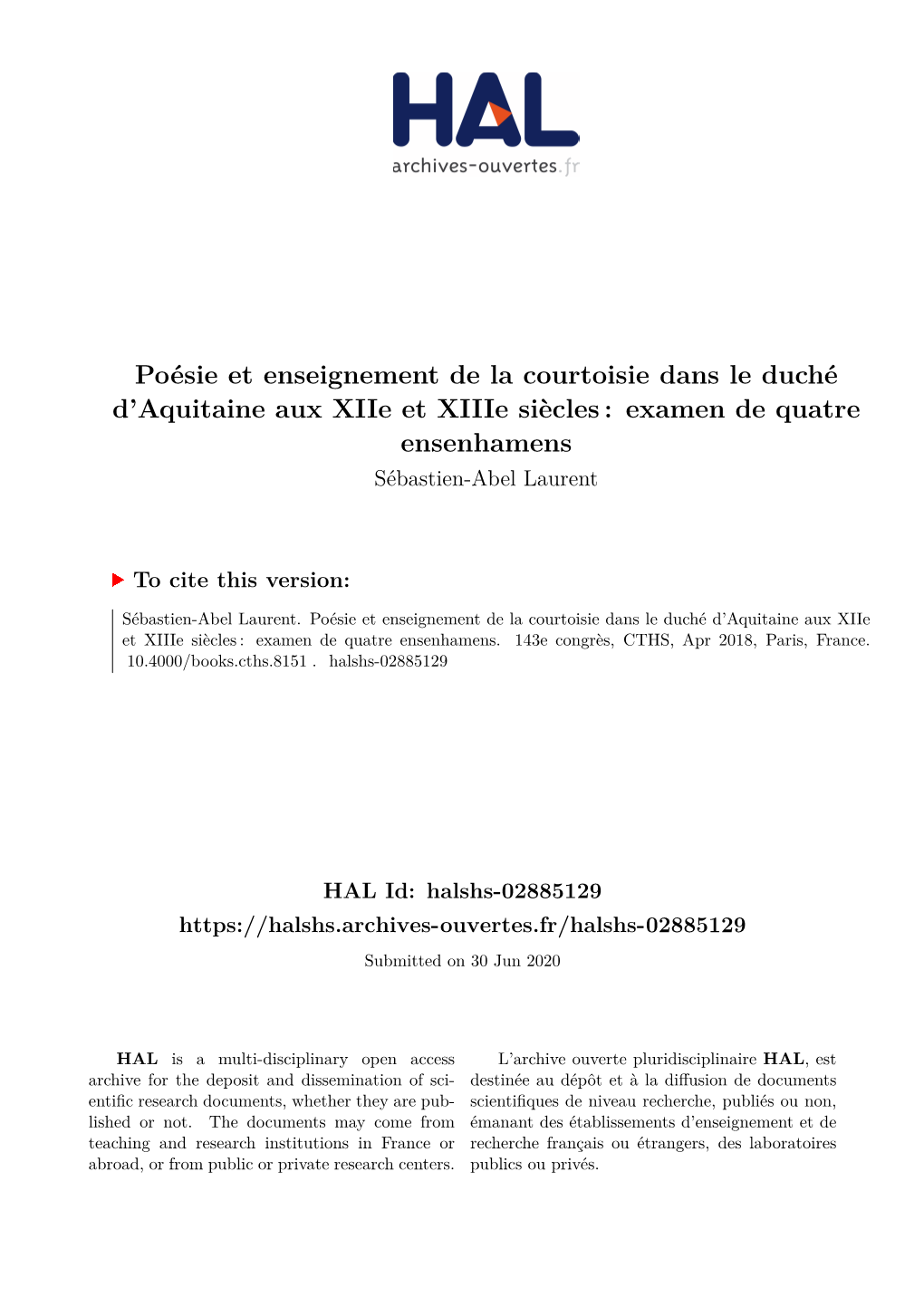 HAL
archives-ouvertes.fr

Poésie et enseignement de la courtoisie dans le duché d'Aquitaine aux XIIe et XIIIe siècles : examen de quatre ensenhamens
Sébastien-Abel Laurent

To cite this version:

Sébastien-Abel Laurent. Poésie et enseignement de la courtoisie dans le duché d'Aquitaine aux XIIe et XIIIe siècles : examen de quatre ensenhamens. 143e congrès, CTHS, Apr 2018, Paris, France. 10.4000/books.cths.8151 . halshs-02885129

HAL Id: halshs-02885129
https://halshs.archives-ouvertes.fr/halshs-02885129
Submitted on 30 Jun 2020

HAL is a multi-disciplinary open access archive for the deposit and dissemination of scientific research documents, whether they are published or not. The documents may come from teaching and research institutions in France or abroad, or from public or private research centers.

L'archive ouverte pluridisciplinaire HAL, est destinée au dépôt et à la diffusion de documents scientifiques de niveau recherche, publiés ou non, émanant des établissements d'enseignement et de recherche français ou étrangers, des laboratoires publics ou privés.